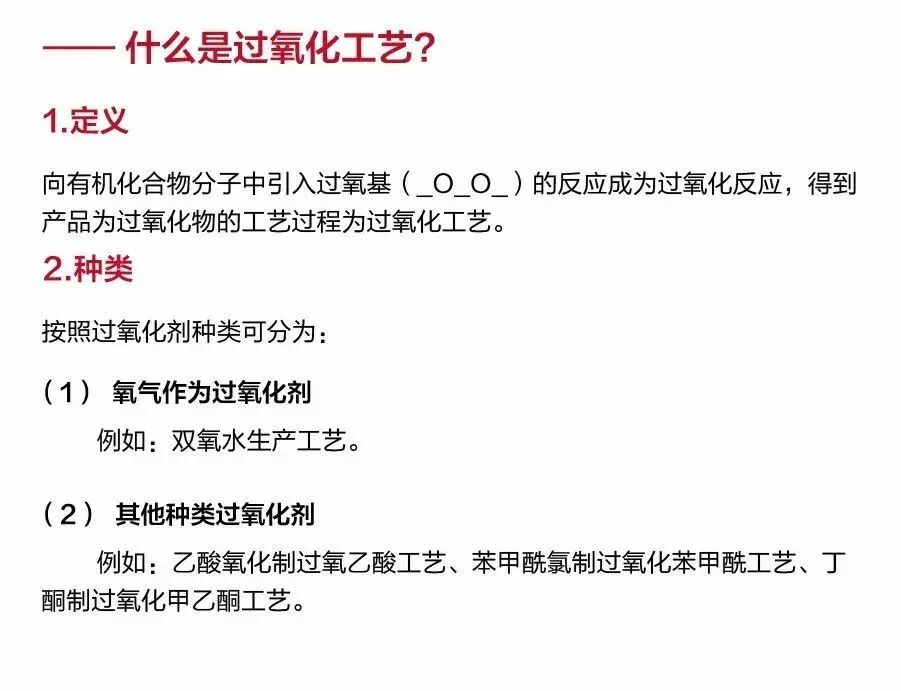 —— 什么是过氧化工艺?

1.定义

向有机化合物分子中引入过氧基（_O_O_）的反应成为过氧化反应，得到产品为过氧化物的工艺过程为过氧化工艺。

2.种类

按照过氧化剂种类可分为：

（1） 氧气作为过氧化剂

例如：双氧水生产工艺。

（2） 其他种类过氧化剂

例如：乙酸氧化制过氧乙酸工艺、苯甲酰氯制过氧化苯甲酰工艺、丁酮制过氧化甲乙酮工艺。